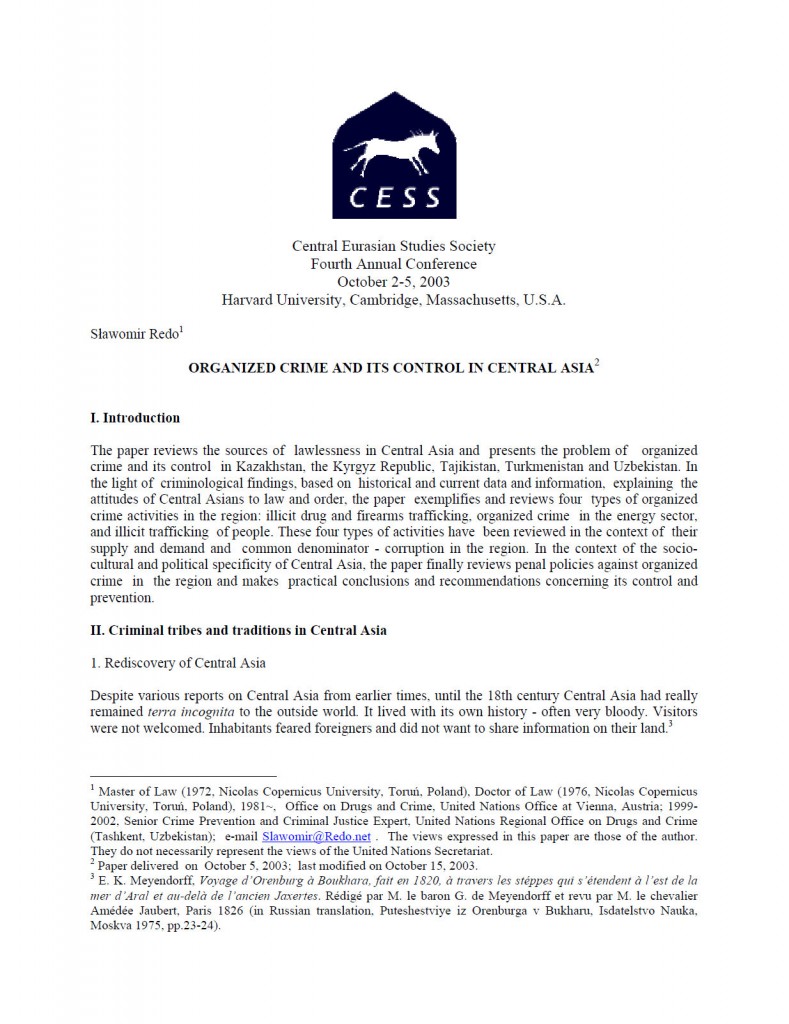 CESS

Central Eurasian Studies Society
Fourth Annual Conference
October 2-5, 2003
Harvard University, Cambridge, Massachusetts, U.S.A.

Sławomir Redo$^1$

ORGANIZED CRIME AND ITS CONTROL IN CENTRAL ASIA$^2$

I. Introduction

The paper reviews the sources of lawlessness in Central Asia and presents the problem of organized crime and its control in Kazakhstan, the Kyrgyz Republic, Tajikistan, Turkmenistan and Uzbekistan. In the light of criminological findings, based on historical and current data and information, explaining the attitudes of Central Asians to law and order, the paper exemplifies and reviews four types of organized crime activities in the region: illicit drug and firearms trafficking, organized crime in the energy sector, and illicit trafficking of people. These four types of activities have been reviewed in the context of their supply and demand and common denominator - corruption in the region. In the context of the socio-cultural and political specificity of Central Asia, the paper finally reviews penal policies against organized crime in the region and makes practical conclusions and recommendations concerning its control and prevention.

II. Criminal tribes and traditions in Central Asia

1. Rediscovery of Central Asia

Despite various reports on Central Asia from earlier times, until the 18th century Central Asia had really remained terra incognita to the outside world. It lived with its own history - often very bloody. Visitors were not welcomed. Inhabitants feared foreigners and did not want to share information on their land.$^3$

$^1$ Master of Law (1972, Nicolas Copernicus University, Toruń, Poland), Doctor of Law (1976, Nicolas Copernicus University, Toruń, Poland), 1981~, Office on Drugs and Crime, United Nations Office at Vienna, Austria; 1999-2002, Senior Crime Prevention and Criminal Justice Expert, United Nations Regional Office on Drugs and Crime (Tashkent, Uzbekistan); e-mail Slawomir@Redo.net . The views expressed in this paper are those of the author. They do not necessarily represent the views of the United Nations Secretariat.
$^2$ Paper delivered on October 5, 2003; last modified on October 15, 2003.
$^3$ E. K. Meyendorff, Voyage d'Orenburg à Boukhara, fait en 1820, à travers les stéppes qui s'étendent à l'est de la mer d'Aral et au-delà de l'ancien Jaxertes. Rédigé par M. le baron G. de Meyendorff et revu par M. le chevalier Amédée Jaubert, Paris 1826 (in Russian translation, Puteshestviye iz Orenburga v Bukharu, Isdatelstvo Nauka, Moskva 1975, pp.23-24).